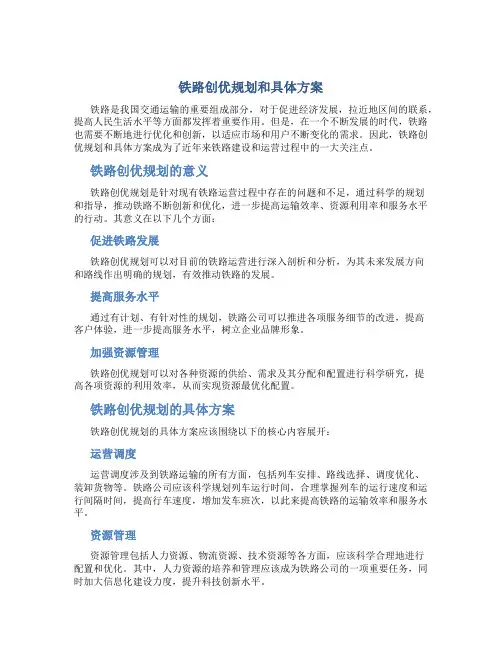 铁路创优规划和具体方案

铁路是我国交通运输的重要组成部分，对于促进经济发展，拉近地区间的联系，提高人民生活水平等方面都发挥着重要作用。但是，在一个不断发展的时代，铁路也需要不断地进行优化和创新，以适应市场和用户不断变化的需求。因此，铁路创优规划和具体方案成为了近年来铁路建设和运营过程中的一大关注点。

铁路创优规划的意义

铁路创优规划是针对现有铁路运营过程中存在的问题和不足，通过科学的规划和指导，推动铁路不断创新和优化，进一步提高运输效率、资源利用率和服务水平的行动。其意义在以下几个方面：

促进铁路发展

铁路创优规划可以对目前的铁路运营进行深入剖析和分析，为其未来发展方向和路线作出明确的规划，有效推动铁路的发展。

提高服务水平

通过有计划、有针对性的规划，铁路公司可以推进各项服务细节的改进，提高客户体验，进一步提高服务水平，树立企业品牌形象。

加强资源管理

铁路创优规划可以对各种资源的供给、需求及其分配和配置进行科学研究，提高各项资源的利用效率，从而实现资源最优化配置。

铁路创优规划的具体方案

铁路创优规划的具体方案应该围绕以下的核心内容展开：

运营调度

运营调度涉及到铁路运输的所有方面，包括列车安排、路线选择、调度优化、装卸货物等。铁路公司应该科学规划列车运行时间，合理掌握列车的运行速度和运行间隔时间，提高行车速度，增加发车班次，以此来提高铁路的运输效率和服务水平。

资源管理

资源管理包括人力资源、物流资源、技术资源等各方面，应该科学合理地进行配置和优化。其中，人力资源的培养和管理应该成为铁路公司的一项重要任务，同时加大信息化建设力度，提升科技创新水平。